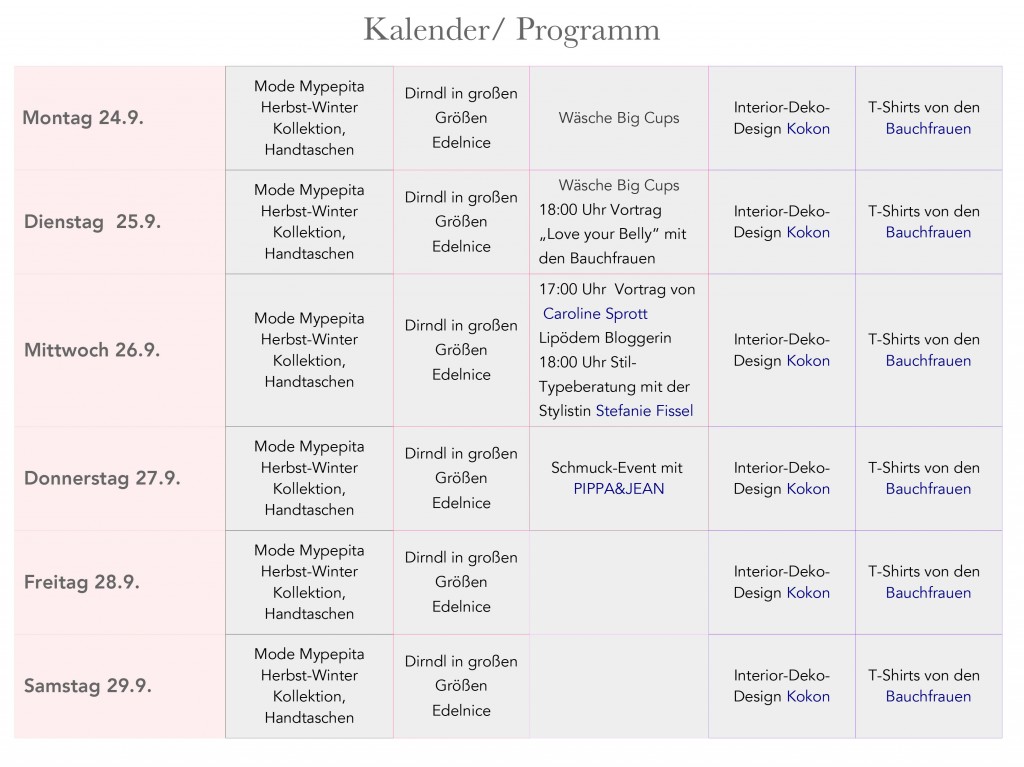 Kalender/ Programm

| | | | | | |
|---|---|---|---|---|---|
| Montag 24.9. | Mode Mypepita Herbst-Winter Kollektion, Handtaschen | Dirndl in großen Größen Edelnice | Wäsche Big Cups | Interior-Deko-Design Kokon | T-Shirts von den Bauchfrauen |
| Dienstag 25.9. | Mode Mypepita Herbst-Winter Kollektion, Handtaschen | Dirndl in großen Größen Edelnice | Wäsche Big Cups 18:00 Uhr Vortrag „Love your Belly" mit den Bauchfrauen | Interior-Deko-Design Kokon | T-Shirts von den Bauchfrauen |
| Mittwoch 26.9. | Mode Mypepita Herbst-Winter Kollektion, Handtaschen | Dirndl in großen Größen Edelnice | 17:00 Uhr Vortrag von Caroline Sprott Lipödem Bloggerin 18:00 Uhr Stil-Typeberatung mit der Stylistin Stefanie Fissel | Interior-Deko-Design Kokon | T-Shirts von den Bauchfrauen |
| Donnerstag 27.9. | Mode Mypepita Herbst-Winter Kollektion, Handtaschen | Dirndl in großen Größen Edelnice | Schmuck-Event mit PIPPA&JEAN | Interior-Deko-Design Kokon | T-Shirts von den Bauchfrauen |
| Freitag 28.9. | Mode Mypepita Herbst-Winter Kollektion, Handtaschen | Dirndl in großen Größen Edelnice | | Interior-Deko-Design Kokon | T-Shirts von den Bauchfrauen |
| Samstag 29.9. | Mode Mypepita Herbst-Winter Kollektion, Handtaschen | Dirndl in großen Größen Edelnice | | Interior-Deko-Design Kokon | T-Shirts von den Bauchfrauen |